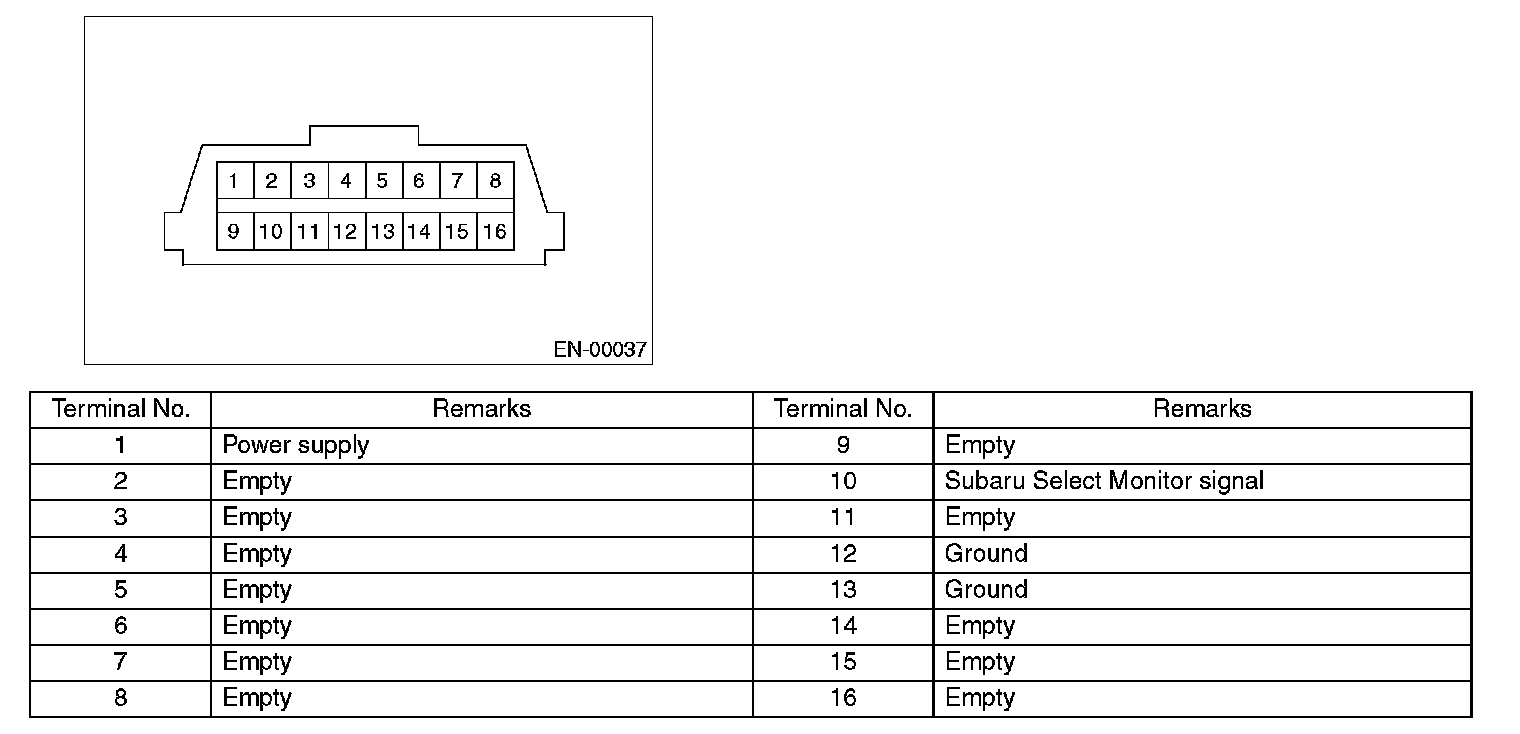 1 2 3 4 5 6 7 8
9 10 11 12 13 14 15 16

EN-00037

| Terminal No. | Remarks | Terminal No. | Remarks |
|---|---|---|---|
| 1 | Power supply | 9 | Empty |
| 2 | Empty | 10 | Subaru Select Monitor signal |
| 3 | Empty | 11 | Empty |
| 4 | Empty | 12 | Ground |
| 5 | Empty | 13 | Ground |
| 6 | Empty | 14 | Empty |
| 7 | Empty | 15 | Empty |
| 8 | Empty | 16 | Empty |